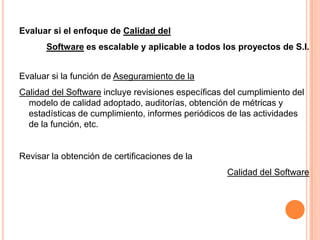 Evaluar si el enfoque de Calidad del Software es escalable y aplicable a todos los proyectos de S.I.

Evaluar si la función de Aseguramiento de la Calidad del Software incluye revisiones específicas del cumplimiento del modelo de calidad adoptado, auditorías, obtención de métricas y estadísticas de cumplimiento, informes periódicos de las actividades de la función, etc.

Revisar la obtención de certificaciones de la Calidad del Software